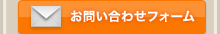 お問い合わせフォーム